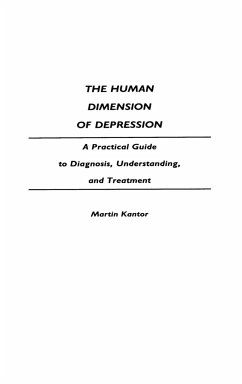 THE HUMAN DIMENSION OF DEPRESSION

A Practical Guide to Diagnosis, Understanding, and Treatment

Martin Kantor